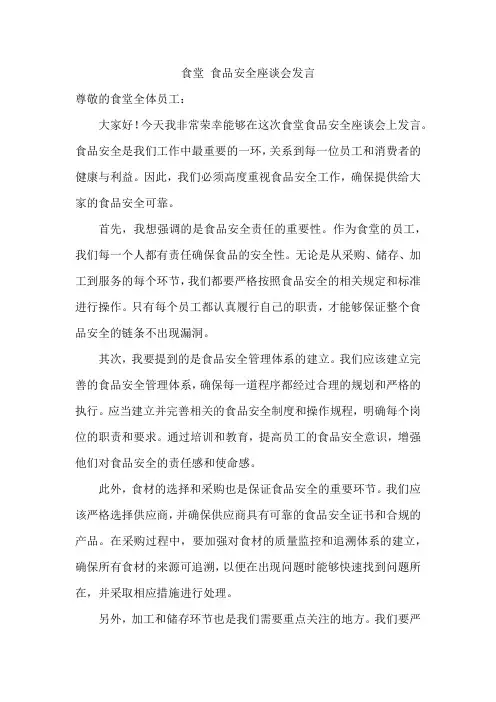 食堂 食品安全座谈会发言

尊敬的食堂全体员工：

大家好！今天我非常荣幸能够在这次食堂食品安全座谈会上发言。食品安全是我们工作中最重要的一环，关系到每一位员工和消费者的健康与利益。因此，我们必须高度重视食品安全工作，确保提供给大家的食品安全可靠。

首先，我想强调的是食品安全责任的重要性。作为食堂的员工，我们每一个人都有责任确保食品的安全性。无论是从采购、储存、加工到服务的每个环节，我们都要严格按照食品安全的相关规定和标准进行操作。只有每个员工都认真履行自己的职责，才能够保证整个食品安全的链条不出现漏洞。

其次，我要提到的是食品安全管理体系的建立。我们应该建立完善的食品安全管理体系，确保每一道程序都经过合理的规划和严格的执行。应当建立并完善相关的食品安全制度和操作规程，明确每个岗位的职责和要求。通过培训和教育，提高员工的食品安全意识，增强他们对食品安全的责任感和使命感。

此外，食材的选择和采购也是保证食品安全的重要环节。我们应该严格选择供应商，并确保供应商具有可靠的食品安全证书和合规的产品。在采购过程中，要加强对食材的质量监控和追溯体系的建立，确保所有食材的来源可追溯，以便在出现问题时能够快速找到问题所在，并采取相应措施进行处理。

另外，加工和储存环节也是我们需要重点关注的地方。我们要严